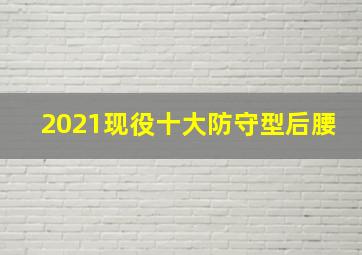 2021现役十大防守型后腰